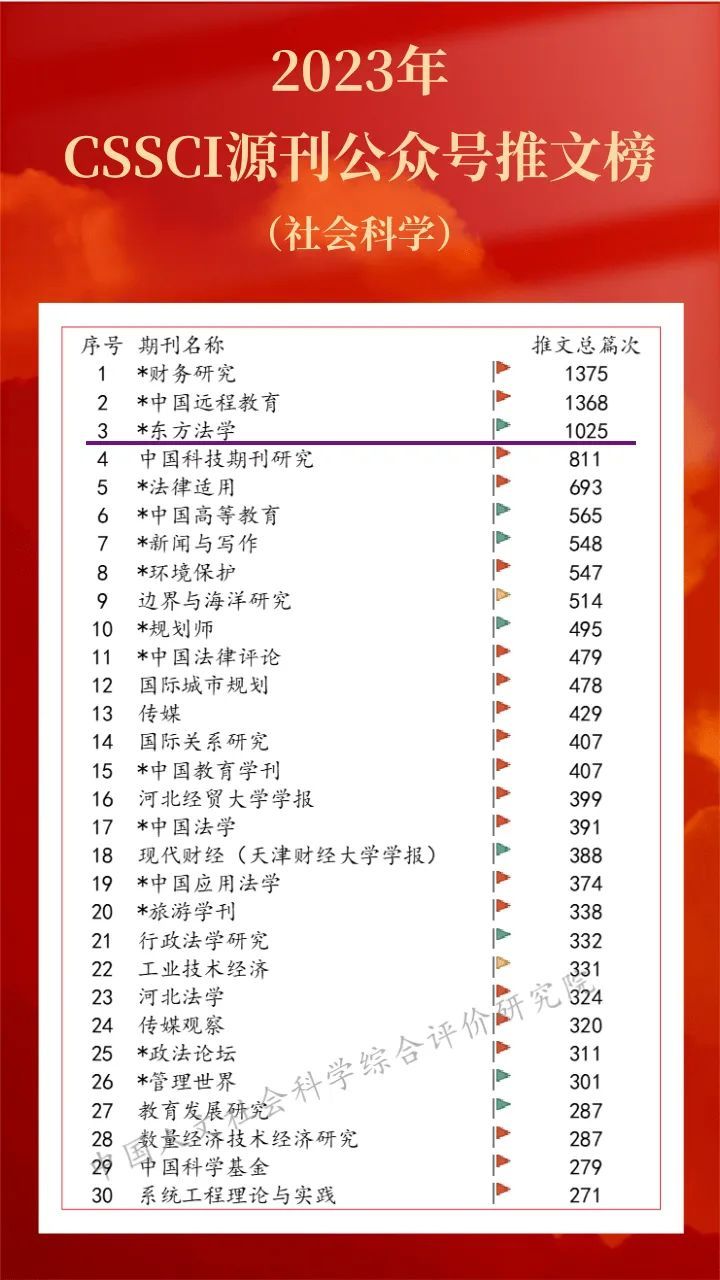 2023年
CSSCI源刊公众号推文榜
（社会科学）

| 序号 | 期刊名称 | 推文总篇次 |
|---|---|---|
| 1 | *财务研究 | 1375 |
| 2 | *中国远程教育 | 1368 |
| 3 | *东方法学 | 1025 |
| 4 | 中国科技期刊研究 | 811 |
| 5 | *法律适用 | 693 |
| 6 | *中国高等教育 | 565 |
| 7 | *新闻与写作 | 548 |
| 8 | *环境保护 | 547 |
| 9 | 边界与海洋研究 | 514 |
| 10 | *规划师 | 495 |
| 11 | *中国法律评论 | 479 |
| 12 | 国际城市规划 | 478 |
| 13 | 传媒 | 429 |
| 14 | 国际关系研究 | 407 |
| 15 | *中国教育学刊 | 407 |
| 16 | 河北经贸大学学报 | 399 |
| 17 | *中国法学 | 391 |
| 18 | 现代财经（天津财经大学学报） | 388 |
| 19 | *中国应用法学 | 374 |
| 20 | *旅游学刊 | 338 |
| 21 | 行政法学研究 | 332 |
| 22 | 工业技术经济 | 331 |
| 23 | 河北法学 | 324 |
| 24 | 传媒观察 | 320 |
| 25 | *政法论坛 | 311 |
| 26 | *管理世界 | 301 |
| 27 | 教育发展研究 | 287 |
| 28 | 数量经济技术经济研究 | 287 |
| 29 | 中国科学基金 | 279 |
| 30 | 系统工程理论与实践 | 271 |

中国人文社会科学综合评价研究院